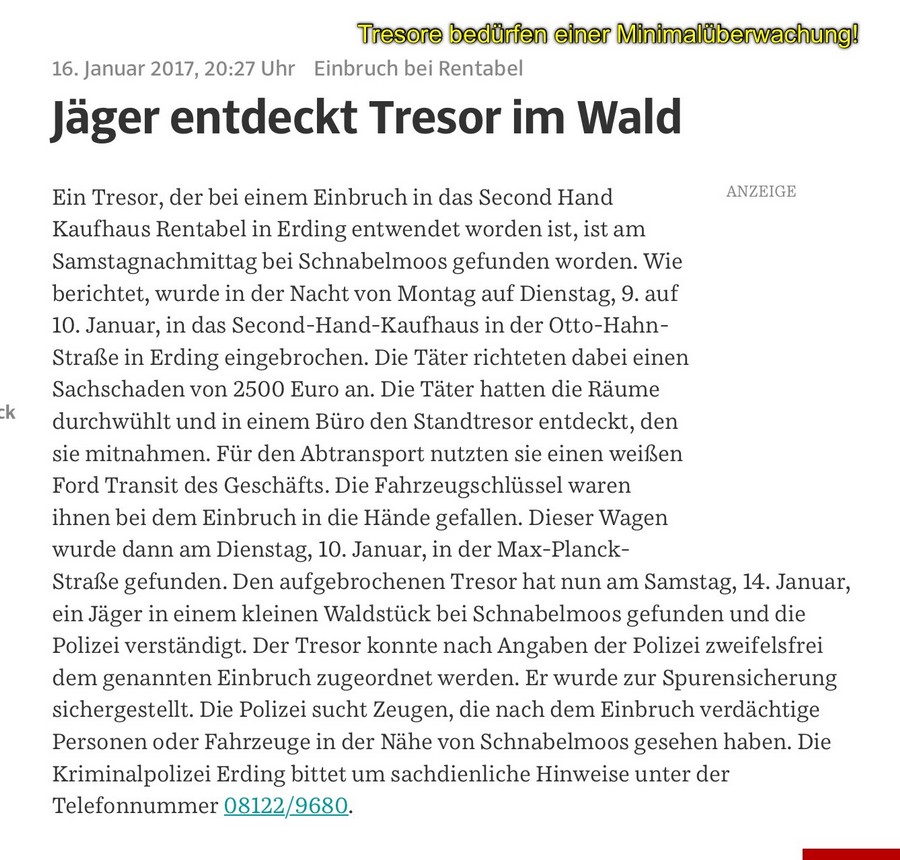 Tresore bedürfen einer Minimalüberwachung!

16. Januar 2017, 20:27 Uhr Einbruch bei Rentabel

Jäger entdeckt Tresor im Wald

ANZEIGE

ck

Ein Tresor, der bei einem Einbruch in das Second Hand Kaufhaus Rentabel in Erding entwendet worden ist, ist am Samstagnachmittag bei Schnabelmoos gefunden worden. Wie berichtet, wurde in der Nacht von Montag auf Dienstag, 9. auf 10. Januar, in das Second-Hand-Kaufhaus in der Otto-Hahn-Straße in Erding eingebrochen. Die Täter richteten dabei einen Sachschaden von 2500 Euro an. Die Täter hatten die Räume durchwühlt und in einem Büro den Standtresor entdeckt, den sie mitnahmen. Für den Abtransport nutzten sie einen weißen Ford Transit des Geschäfts. Die Fahrzeugschlüssel waren ihnen bei dem Einbruch in die Hände gefallen. Dieser Wagen wurde dann am Dienstag, 10. Januar, in der Max-Planck-Straße gefunden. Den aufgebrochenen Tresor hat nun am Samstag, 14. Januar, ein Jäger in einem kleinen Waldstück bei Schnabelmoos gefunden und die Polizei verständigt. Der Tresor konnte nach Angaben der Polizei zweifelsfrei dem genannten Einbruch zugeordnet werden. Er wurde zur Spurensicherung sichergestellt. Die Polizei sucht Zeugen, die nach dem Einbruch verdächtige Personen oder Fahrzeuge in der Nähe von Schnabelmoos gesehen haben. Die Kriminalpolizei Erding bittet um sachdienliche Hinweise unter der Telefonnummer 08122/9680.